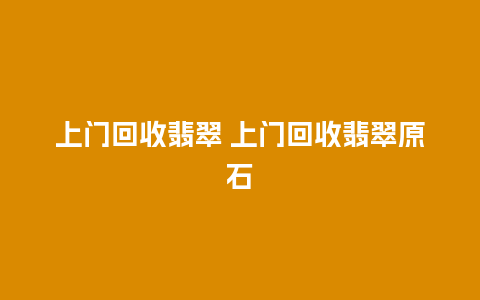 上门回收翡翠 上门回收翡翠原石